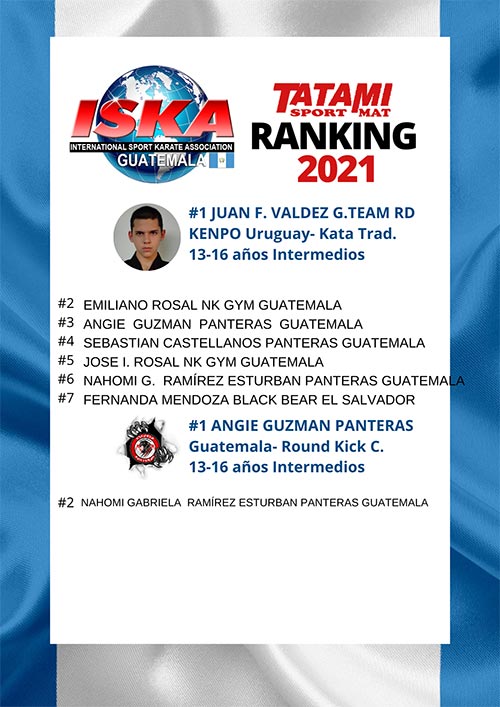 ISKA
INTERNATIONAL SPORT KARATE ASSOCIATION
GUATEMALA

TATAMI SPORT MAT
RANKING
2021

#1 JUAN F. VALDEZ G.TEAM RD
KENPO Uruguay- Kata Trad.
13-16 años Intermedios

#2 EMILIANO ROSAL NK GYM GUATEMALA
#3 ANGIE GUZMAN PANTERAS GUATEMALA
#4 SEBASTIAN CASTELLANOS PANTERAS GUATEMALA
#5 JOSE I. ROSAL NK GYM GUATEMALA
#6 NAHOMI G. RAMÍREZ ESTURBAN PANTERAS GUATEMALA
#7 FERNANDA MENDOZA BLACK BEAR EL SALVADOR

#1 ANGIE GUZMAN PANTERAS
Guatemala- Round Kick C.
13-16 años Intermedios

#2 NAHOMI GABRIELA RAMÍREZ ESTURBAN PANTERAS GUATEMALA